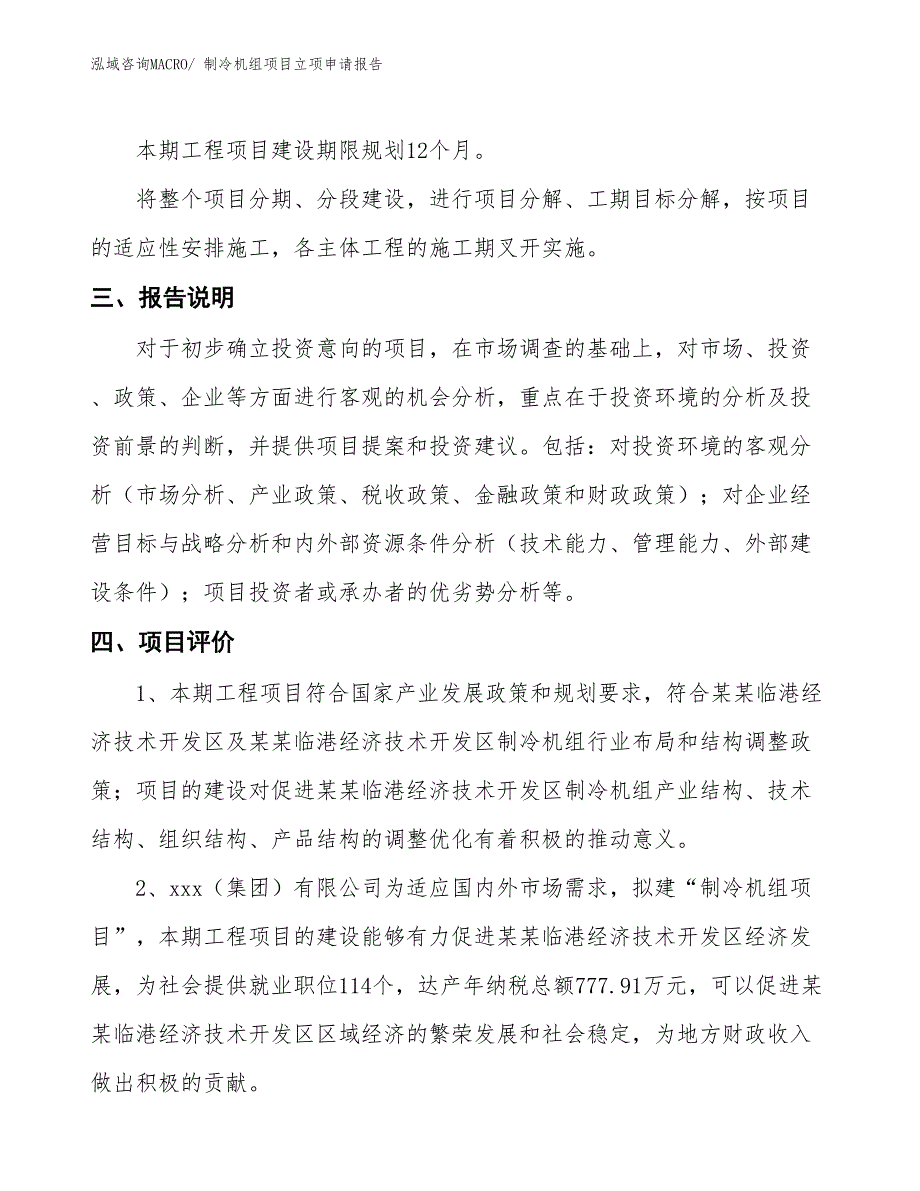 泓域咨询MACRO/ 制冷机组项目立项申请报告

本期工程项目建设期限规划12个月。

将整个项目分期、分段建设，进行项目分解、工期目标分解，按项目的适应性安排施工，各主体工程的施工期叉开实施。

三、报告说明

对于初步确立投资意向的项目，在市场调查的基础上，对市场、投资、政策、企业等方面进行客观的机会分析，重点在于投资环境的分析及投资前景的判断，并提供项目提案和投资建议。包括：对投资环境的客观分析（市场分析、产业政策、税收政策、金融政策和财政政策）；对企业经营目标与战略分析和内外部资源条件分析（技术能力、管理能力、外部建设条件）；项目投资者或承办者的优劣势分析等。

四、项目评价

1、本期工程项目符合国家产业发展政策和规划要求，符合某某临港经济技术开发区及某某临港经济技术开发区制冷机组行业布局和结构调整政策；项目的建设对促进某某临港经济技术开发区制冷机组产业结构、技术结构、组织结构、产品结构的调整优化有着积极的推动意义。

2、xxx（集团）有限公司为适应国内外市场需求，拟建“制冷机组项目”，本期工程项目的建设能够有力促进某某临港经济技术开发区经济发展，为社会提供就业职位114个，达产年纳税总额777.91万元，可以促进某某临港经济技术开发区区域经济的繁荣发展和社会稳定，为地方财政收入做出积极的贡献。